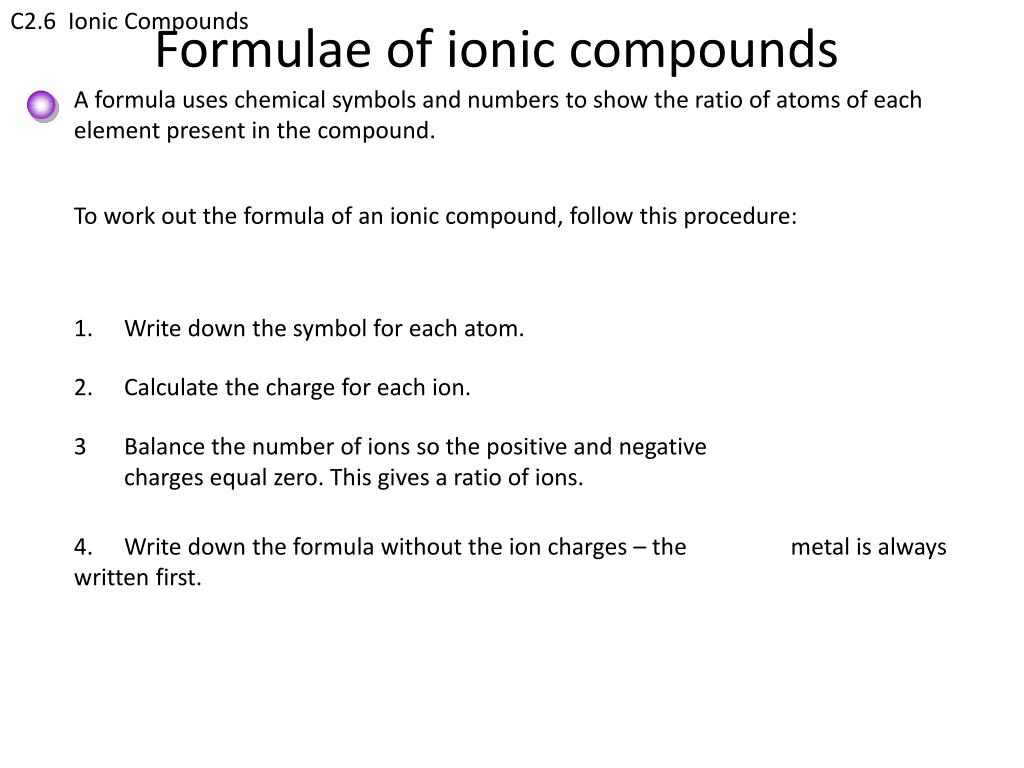 C2.6 Ionic Compounds

Formulae of ionic compounds

A formula uses chemical symbols and numbers to show the ratio of atoms of each element present in the compound.

To work out the formula of an ionic compound, follow this procedure:

1. Write down the symbol for each atom.

2. Calculate the charge for each ion.

3 Balance the number of ions so the positive and negative charges equal zero. This gives a ratio of ions.

4. Write down the formula without the ion charges – the metal is always written first.